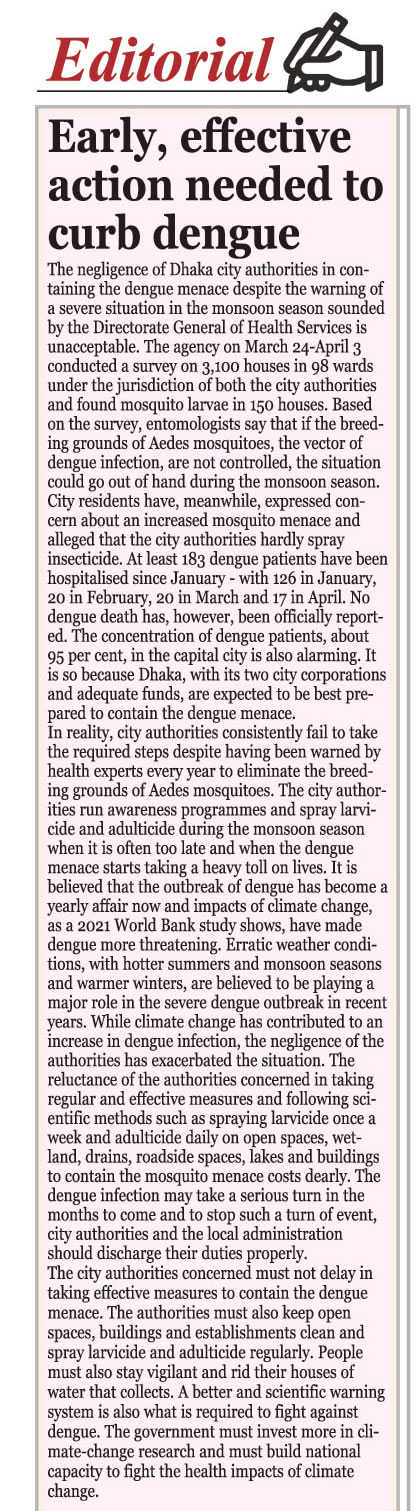 Editorial

Early, effective action needed to curb dengue

The negligence of Dhaka city authorities in containing the dengue menace despite the warning of a severe situation in the monsoon season sounded by the Directorate General of Health Services is unacceptable. The agency on March 24-April 3 conducted a survey on 3,100 houses in 98 wards under the jurisdiction of both the city authorities and found mosquito larvae in 150 houses. Based on the survey, entomologists say that if the breeding grounds of Aedes mosquitoes, the vector of dengue infection, are not controlled, the situation could go out of hand during the monsoon season. City residents have, meanwhile, expressed concern about an increased mosquito menace and alleged that the city authorities hardly spray insecticide. At least 183 dengue patients have been hospitalised since January - with 126 in January, 20 in February, 20 in March and 17 in April. No dengue death has, however, been officially reported. The concentration of dengue patients, about 95 per cent, in the capital city is also alarming. It is so because Dhaka, with its two city corporations and adequate funds, are expected to be best prepared to contain the dengue menace.
In reality, city authorities consistently fail to take the required steps despite having been warned by health experts every year to eliminate the breeding grounds of Aedes mosquitoes. The city authorities run awareness programmes and spray larvicide and adulticide during the monsoon season when it is often too late and when the dengue menace starts taking a heavy toll on lives. It is believed that the outbreak of dengue has become a yearly affair now and impacts of climate change, as a 2021 World Bank study shows, have made dengue more threatening. Erratic weather conditions, with hotter summers and monsoon seasons and warmer winters, are believed to be playing a major role in the severe dengue outbreak in recent years. While climate change has contributed to an increase in dengue infection, the negligence of the authorities has exacerbated the situation. The reluctance of the authorities concerned in taking regular and effective measures and following scientific methods such as spraying larvicide once a week and adulticide daily on open spaces, wetland, drains, roadside spaces, lakes and buildings to contain the mosquito menace costs dearly. The dengue infection may take a serious turn in the months to come and to stop such a turn of event, city authorities and the local administration should discharge their duties properly.
The city authorities concerned must not delay in taking effective measures to contain the dengue menace. The authorities must also keep open spaces, buildings and establishments clean and spray larvicide and adulticide regularly. People must also stay vigilant and rid their houses of water that collects. A better and scientific warning system is also what is required to fight against dengue. The government must invest more in climate-change research and must build national capacity to fight the health impacts of climate change.